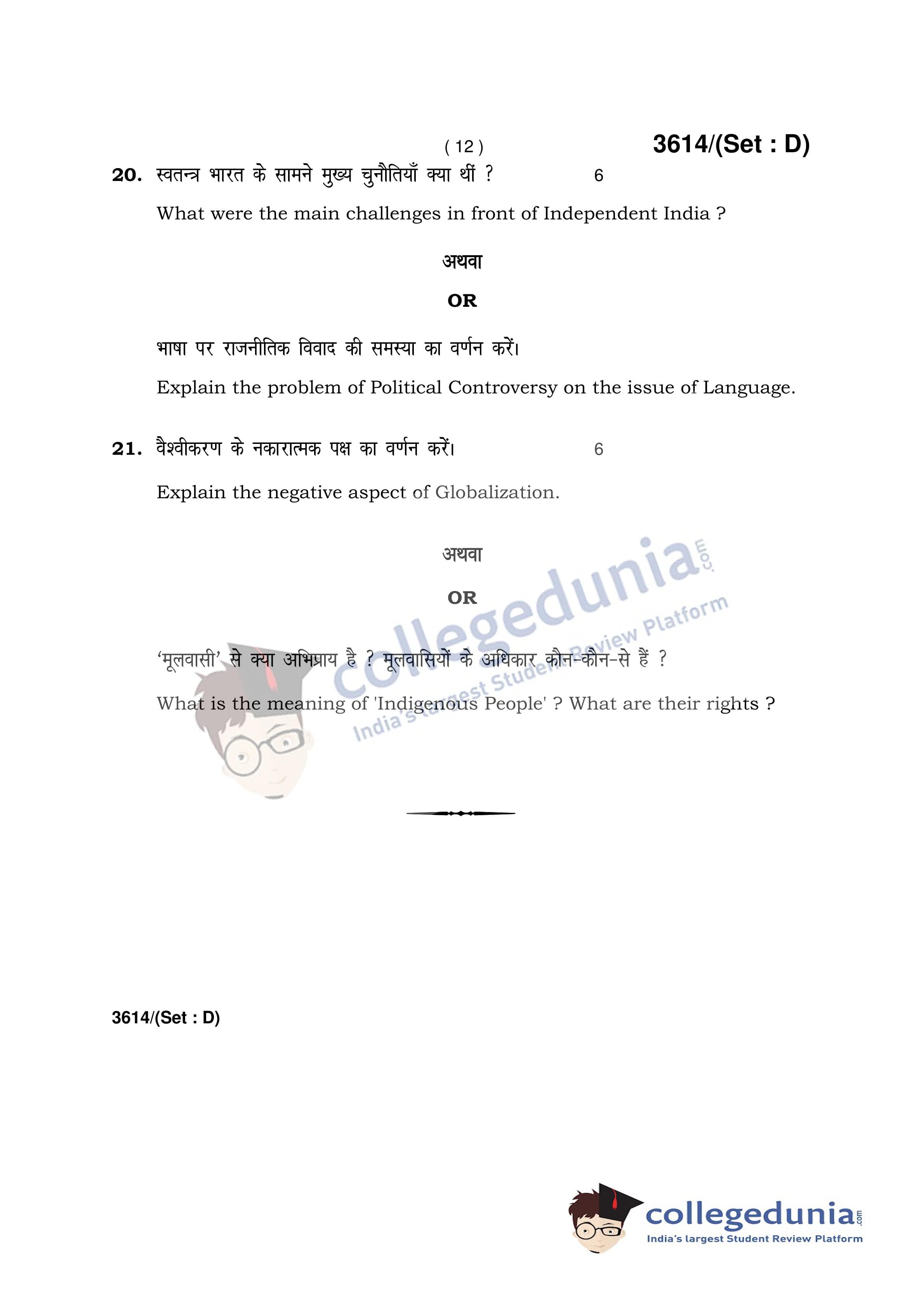 ( 12 )

3614/(Set : D)

20. स्वतन्त्र भारत के सामने मुख्य चुनौतियाँ क्या थीं ? 6

What were the main challenges in front of Independent India ?

अथवा

OR

भाषा पर राजनीतिक विवाद की समस्या का वर्णन करें।

Explain the problem of Political Controversy on the issue of Language.

21. वैश्वीकरण के नकारात्मक पक्ष का वर्णन करें। 6

Explain the negative aspect of Globalization.

अथवा

OR

'मूलवासी' से क्या अभिप्राय है ? मूलवासियों के अधिकार कौन-कौन-से हैं ?

What is the meaning of 'Indigenous People' ? What are their rights ?

collegedunia.com
India's largest Student Review Platform

3614/(Set : D)

collegedunia.com
India's largest Student Review Platform